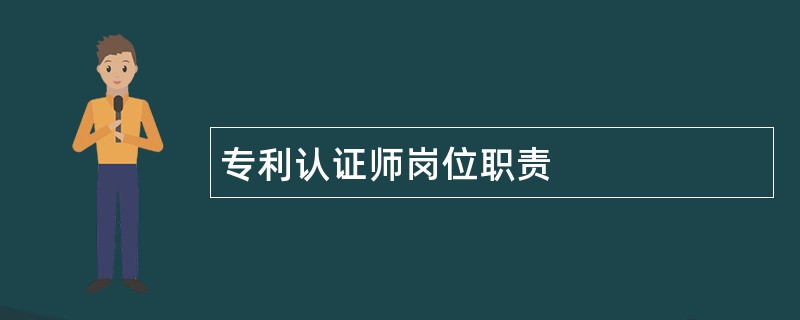 专利认证师岗位职责